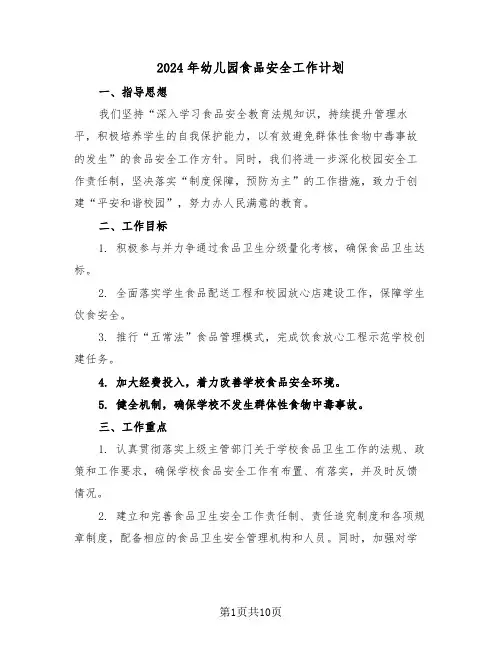 2024年幼儿园食品安全工作计划

一、指导思想

我们坚持“深入学习食品安全教育法规知识，持续提升管理水平，积极培养学生的自我保护能力，以有效避免群体性食物中毒事故的发生”的食品安全工作方针。同时，我们将进一步深化校园安全工作责任制，坚决落实“制度保障，预防为主”的工作措施，致力于创建“平安和谐校园”，努力办人民满意的教育。

二、工作目标

1. 积极参与并力争通过食品卫生分级量化考核，确保食品卫生达标。

2. 全面落实学生食品配送工程和校园放心店建设工作，保障学生饮食安全。

3. 推行“五常法”食品管理模式，完成饮食放心工程示范学校创建任务。

4. 加大经费投入，着力改善学校食品安全环境。

5. 健全机制，确保学校不发生群体性食物中毒事故。

三、工作重点

1. 认真贯彻落实上级主管部门关于学校食品卫生工作的法规、政策和工作要求，确保学校食品安全工作有布置、有落实，并及时反馈情况。

2. 建立和完善食品卫生安全工作责任制、责任追究制度和各项规章制度，配备相应的食品卫生安全管理机构和人员。同时，加强对学

第1页共10页